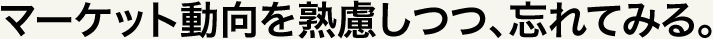 マーケット動向を熟慮しつつ、忘れてみる。